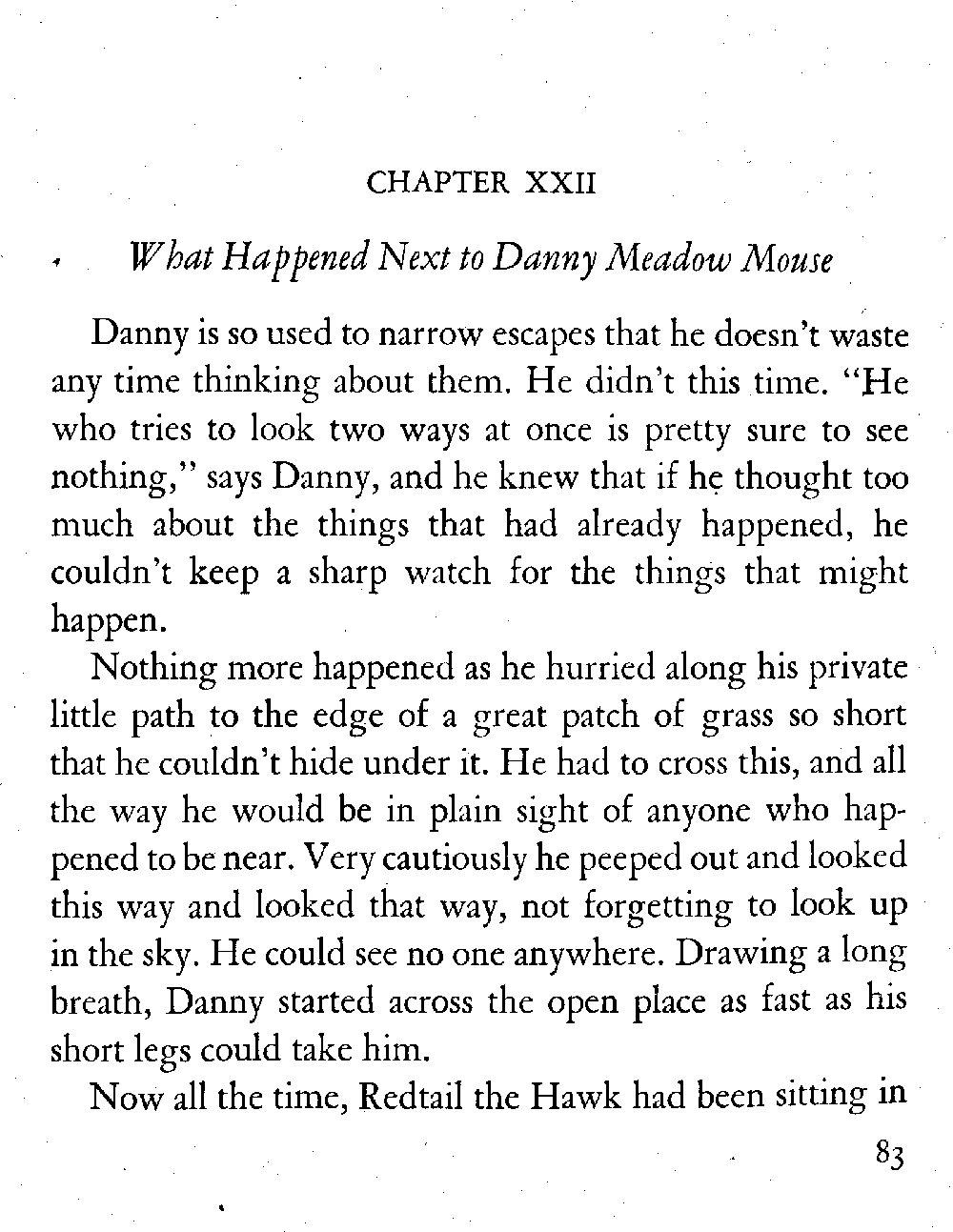 CHAPTER XXII

What Happened Next to Danny Meadow Mouse

Danny is so used to narrow escapes that he doesn't waste any time thinking about them. He didn't this time. "He who tries to look two ways at once is pretty sure to see nothing," says Danny, and he knew that if he thought too much about the things that had already happened, he couldn't keep a sharp watch for the things that might happen.

Nothing more happened as he hurried along his private little path to the edge of a great patch of grass so short that he couldn't hide under it. He had to cross this, and all the way he would be in plain sight of anyone who happened to be near. Very cautiously he peeped out and looked this way and looked that way, not forgetting to look up in the sky. He could see no one anywhere. Drawing a long breath, Danny started across the open place as fast as his short legs could take him.

Now all the time, Redtail the Hawk had been sitting in

83